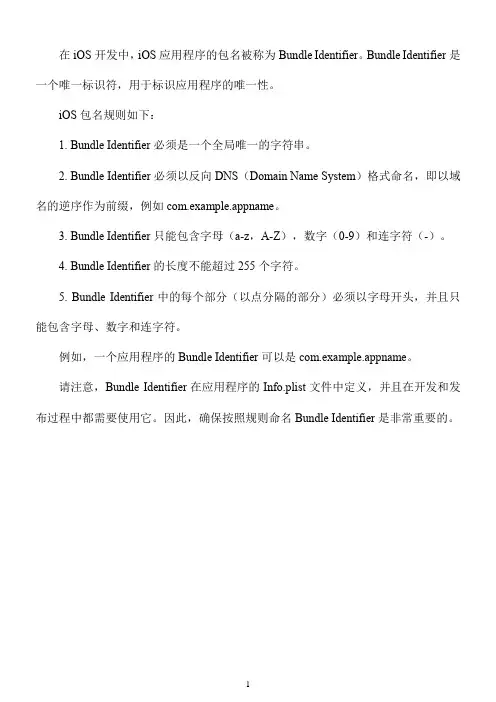 在 iOS 开发中，iOS 应用程序的包名被称为 Bundle Identifier。Bundle Identifier 是一个唯一标识符，用于标识应用程序的唯一性。

iOS 包名规则如下：

1. Bundle Identifier 必须是一个全局唯一的字符串。

2. Bundle Identifier 必须以反向 DNS（Domain Name System）格式命名，即以域名的逆序作为前缀，例如 com.example.appname。

3. Bundle Identifier 只能包含字母（a-z，A-Z），数字（0-9）和连字符（-）。

4. Bundle Identifier 的长度不能超过 255 个字符。

5. Bundle Identifier 中的每个部分（以点分隔的部分）必须以字母开头，并且只能包含字母、数字和连字符。

例如，一个应用程序的 Bundle Identifier 可以是 com.example.appname。

请注意，Bundle Identifier 在应用程序的 Info.plist 文件中定义，并且在开发和发布过程中都需要使用它。因此，确保按照规则命名 Bundle Identifier 是非常重要的。

1